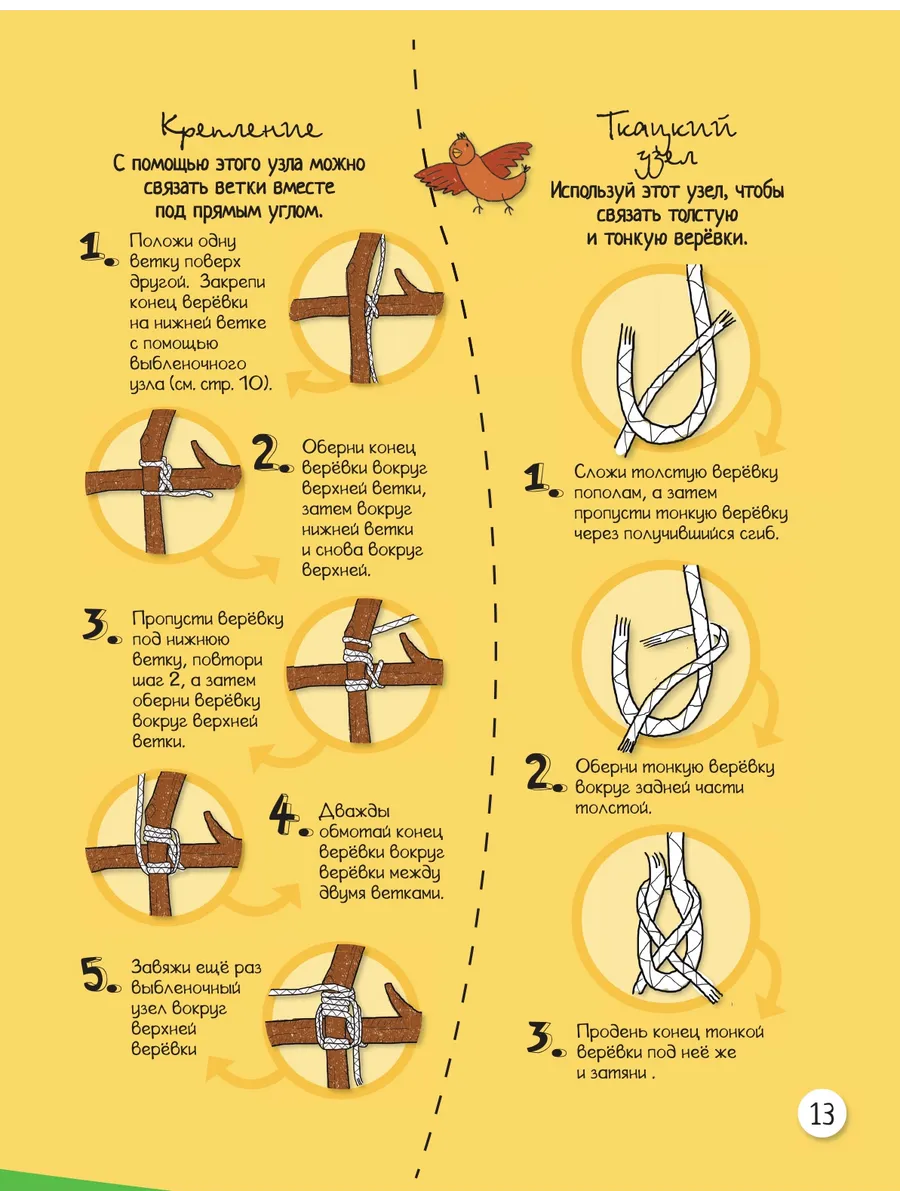 Крепление

С помощью этого узла можно связать ветки вместе под прямым углом.

1. Положи одну ветку поверх другой. Закрепи конец верёвки на нижней ветке с помощью выбленочного узла (см. стр. 10).

2. Оберни конец верёвки вокруг верхней ветки, затем вокруг нижней ветки и снова вокруг верхней.

3. Пропусти верёвку под нижнюю ветку, повтори шаг 2, а затем оберни верёвку вокруг верхней ветки.

4. Дважды обмотай конец верёвки вокруг верёвки между двумя ветками.

5. Завяжи ещё раз выбленочный узел вокруг верхней верёвки

Ткацкий узел

Используй этот узел, чтобы связать толстую и тонкую верёвки.

1. Сложи толстую верёвку пополам, а затем пропусти тонкую верёвку через получившийся сгиб.

2. Оберни тонкую верёвку вокруг задней части толстой.

3. Продень конец тонкой верёвки под неё же и затяни .

13